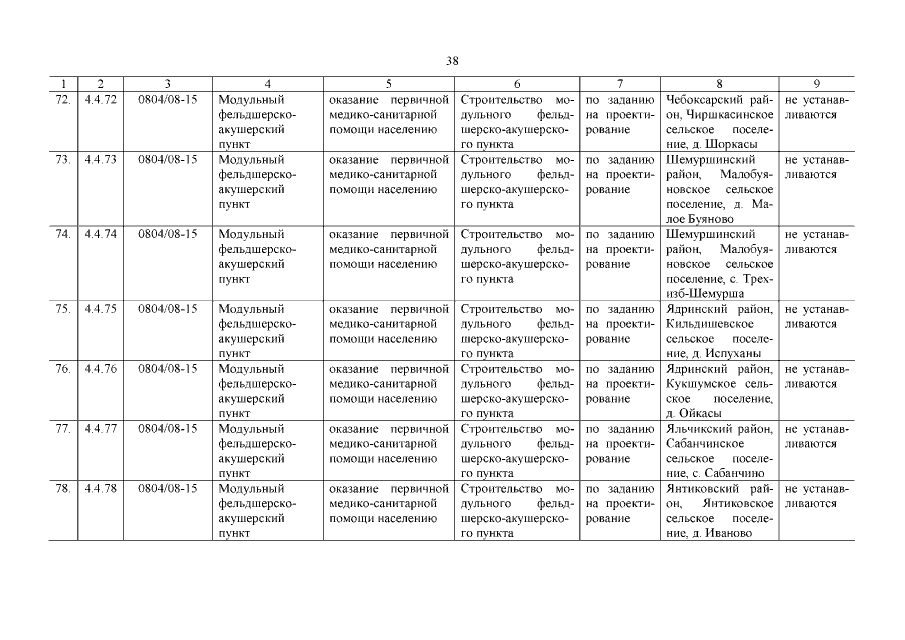 38

| 1 | 2 | 3 | 4 | 5 | 6 | 7 | 8 | 9 |
|---|---|---|---|---|---|---|---|---|
| 72. | 4.4.72 | 0804/08-15 | Модульный фельдшерско-акушерский пункт | оказание первичной медико-санитарной помощи населению | Строительство модульного фельдшерско-акушерского пункта | по заданию на проектирование | Чебоксарский район, Чиршкасинское сельское поселение, д. Шоркасы | не устанавливаются |
| 73. | 4.4.73 | 0804/08-15 | Модульный фельдшерско-акушерский пункт | оказание первичной медико-санитарной помощи населению | Строительство модульного фельдшерско-акушерского пункта | по заданию на проектирование | Шемуршинский район, Малобуяновское сельское поселение, д. Малое Буяново | не устанавливаются |
| 74. | 4.4.74 | 0804/08-15 | Модульный фельдшерско-акушерский пункт | оказание первичной медико-санитарной помощи населению | Строительство модульного фельдшерско-акушерского пункта | по заданию на проектирование | Шемуршинский район, Малобуяновское сельское поселение, с. Трехизб-Шемурша | не устанавливаются |
| 75. | 4.4.75 | 0804/08-15 | Модульный фельдшерско-акушерский пункт | оказание первичной медико-санитарной помощи населению | Строительство модульного фельдшерско-акушерского пункта | по заданию на проектирование | Ядринский район, Кильдишевское сельское поселение, д. Испуханы | не устанавливаются |
| 76. | 4.4.76 | 0804/08-15 | Модульный фельдшерско-акушерский пункт | оказание первичной медико-санитарной помощи населению | Строительство модульного фельдшерско-акушерского пункта | по заданию на проектирование | Ядринский район, Кукшумское сельское поселение, д. Ойкасы | не устанавливаются |
| 77. | 4.4.77 | 0804/08-15 | Модульный фельдшерско-акушерский пункт | оказание первичной медико-санитарной помощи населению | Строительство модульного фельдшерско-акушерского пункта | по заданию на проектирование | Яльчикский район, Сабанчинское сельское поселение, с. Сабанчино | не устанавливаются |
| 78. | 4.4.78 | 0804/08-15 | Модульный фельдшерско-акушерский пункт | оказание первичной медико-санитарной помощи населению | Строительство модульного фельдшерско-акушерского пункта | по заданию на проектирование | Янтиковский район, Янтиковское сельское поселение, д. Иваново | не устанавливаются |